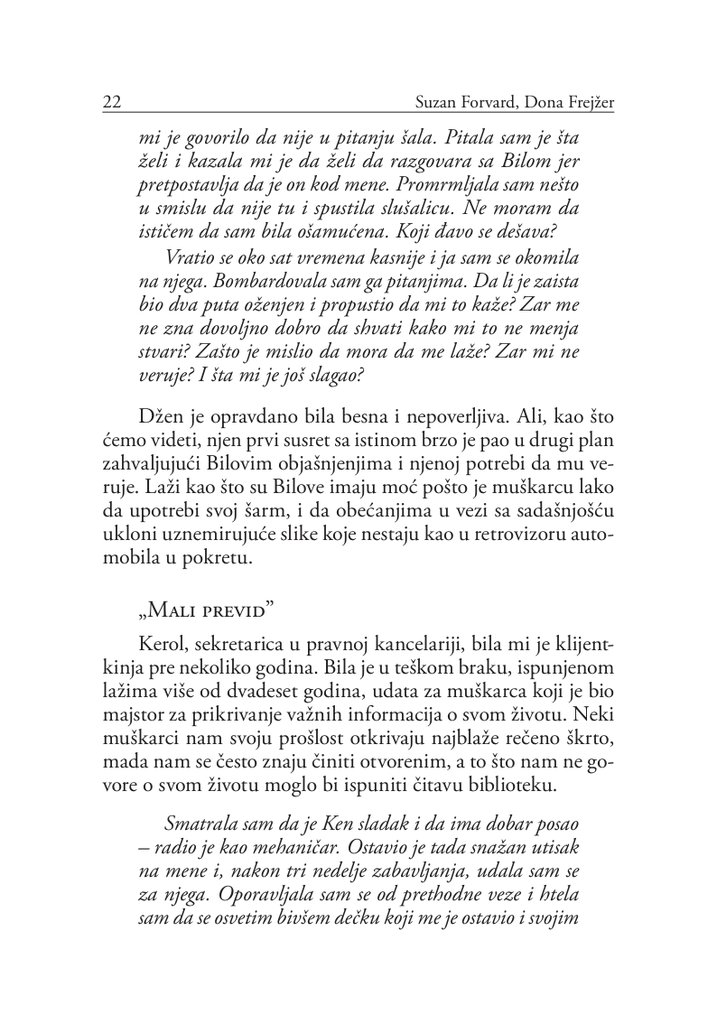 22 Suzan Forvard, Dona Frejžer

mi je govorilo da nije u pitanju šala. Pitala sam je šta želi i kazala mi je da želi da razgovara sa Bilom jer pretpostavlja da je on kod mene. Promrmljala sam nešto u smislu da nije tu i spustila slušalicu. Ne moram da ističem da sam bila ošamućena. Koji đavo se dešava?

Vratio se oko sat vremena kasnije i ja sam se okomila na njega. Bombardovala sam ga pitanjima. Da li je zaista bio dva puta oženjen i propustio da mi to kaže? Zar me ne zna dovoljno dobro da shvati kako mi to ne menja stvari? Zašto je mislio da mora da me laže? Zar mi ne veruje? I šta mi je još slagao?

Džen je opravdano bila besna i nepoverljiva. Ali, kao što ćemo videti, njen prvi susret sa istinom brzo je pao u drugi plan zahvaljujući Bilovim objašnjenjima i njenoj potrebi da mu veruje. Laži kao što su Bilove imaju moć pošto je muškarcu lako da upotrebi svoj šarm, i da obećanjima u vezi sa sadašnjošću ukloni uznemirujuće slike koje nestaju kao u retrovizoru automobila u pokretu.

„Mali previd"

Kerol, sekretarica u pravnoj kancelariji, bila mi je klijentkinja pre nekoliko godina. Bila je u teškom braku, ispunjenom lažima više od dvadeset godina, udata za muškarca koji je bio majstor za prikrivanje važnih informacija o svom životu. Neki muškarci nam svoju prošlost otkrivaju najblaže rečeno škrto, mada nam se često znaju činiti otvorenim, a to što nam ne govore o svom životu moglo bi ispuniti čitavu biblioteku.

Smatrala sam da je Ken sladak i da ima dobar posao – radio je kao mehaničar. Ostavio je tada snažan utisak na mene i, nakon tri nedelje zabavljanja, udala sam se za njega. Oporavljala sam se od prethodne veze i htela sam da se osvetim bivšem dečku koji me je ostavio i svojim